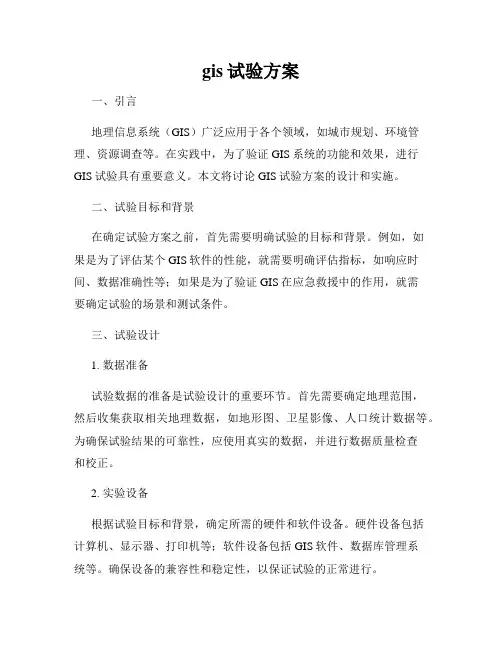 gis 试验方案

一、引言

地理信息系统（GIS）广泛应用于各个领域，如城市规划、环境管理、资源调查等。在实践中，为了验证 GIS 系统的功能和效果，进行 GIS 试验具有重要意义。本文将讨论 GIS 试验方案的设计和实施。

二、试验目标和背景

在确定试验方案之前，首先需要明确试验的目标和背景。例如，如果是为了评估某个 GIS 软件的性能，就需要明确评估指标，如响应时间、数据准确性等；如果是为了验证 GIS 在应急救援中的作用，就需要确定试验的场景和测试条件。

三、试验设计

1. 数据准备

试验数据的准备是试验设计的重要环节。首先需要确定地理范围，然后收集获取相关地理数据，如地形图、卫星影像、人口统计数据等。为确保试验结果的可靠性，应使用真实的数据，并进行数据质量检查和校正。

2. 实验设备

根据试验目标和背景，确定所需的硬件和软件设备。硬件设备包括计算机、显示器、打印机等；软件设备包括 GIS 软件、数据库管理系统等。确保设备的兼容性和稳定性，以保证试验的正常进行。